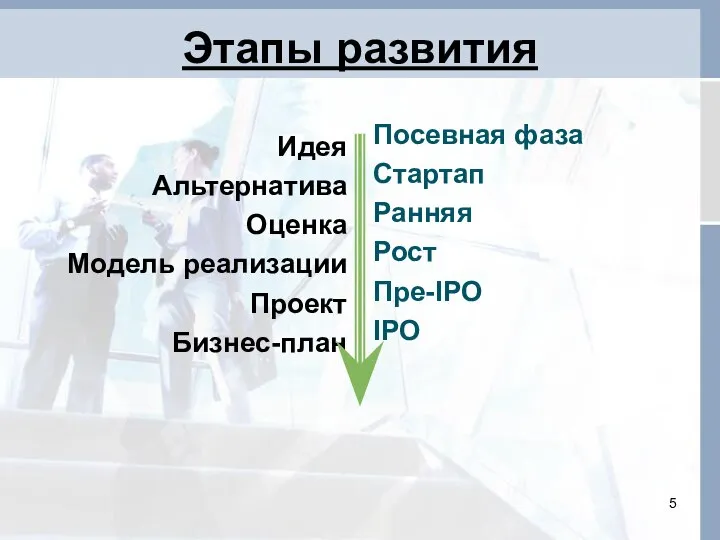 Этапы развития

Идея
Альтернатива
Оценка
Модель реализации
Проект
Бизнес-план

Посевная фаза
Стартап
Ранняя
Рост
Пре-IPO
IPO

5